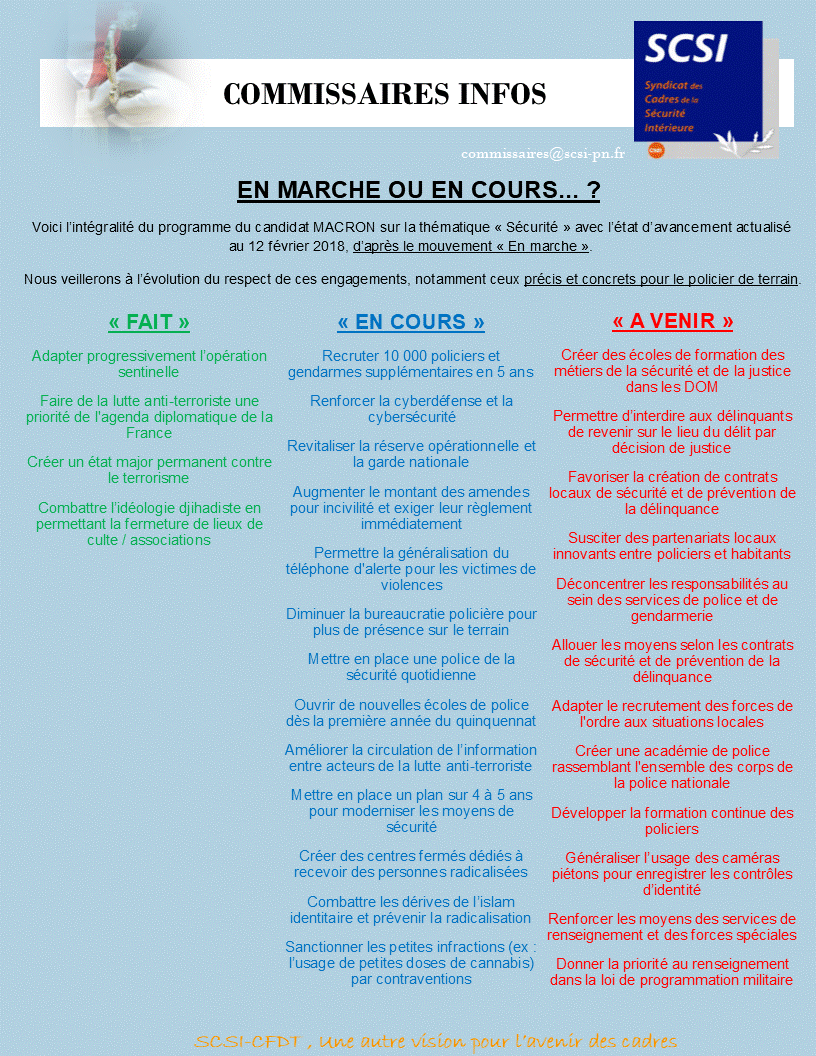 COMMISSAIRES INFOS

SCSI
Syndicat des Cadres de la Sécurité Intérieure

commissaires@scsi-pn.fr

EN MARCHE OU EN COURS... ?

Voici l'intégralité du programme du candidat MACRON sur la thématique « Sécurité » avec l'état d'avancement actualisé au 12 février 2018, d'après le mouvement « En marche ».

Nous veillerons à l'évolution du respect de ces engagements, notamment ceux précis et concrets pour le policier de terrain.

« FAIT »

Adapter progressivement l'opération sentinelle

Faire de la lutte anti-terroriste une priorité de l'agenda diplomatique de la France

Créer un état major permanent contre le terrorisme

Combattre l'idéologie djihadiste en permettant la fermeture de lieux de culte / associations

« EN COURS »

Recruter 10 000 policiers et gendarmes supplémentaires en 5 ans

Renforcer la cyberdéfense et la cybersécurité

Revitaliser la réserve opérationnelle et la garde nationale

Augmenter le montant des amendes pour incivilité et exiger leur règlement immédiatement

Permettre la généralisation du téléphone d'alerte pour les victimes de violences

Diminuer la bureaucratie policière pour plus de présence sur le terrain

Mettre en place une police de la sécurité quotidienne

Ouvrir de nouvelles écoles de police dès la première année du quinquennat

Améliorer la circulation de l'information entre acteurs de la lutte anti-terroriste

Mettre en place un plan sur 4 à 5 ans pour moderniser les moyens de sécurité

Créer des centres fermés dédiés à recevoir des personnes radicalisées

Combattre les dérives de l'islam identitaire et prévenir la radicalisation

Sanctionner les petites infractions (ex : l'usage de petites doses de cannabis) par contraventions

« A VENIR »

Créer des écoles de formation des métiers de la sécurité et de la justice dans les DOM

Permettre d'interdire aux délinquants de revenir sur le lieu du délit par décision de justice

Favoriser la création de contrats locaux de sécurité et de prévention de la délinquance

Susciter des partenariats locaux innovants entre policiers et habitants

Déconcentrer les responsabilités au sein des services de police et de gendarmerie

Allouer les moyens selon les contrats de sécurité et de prévention de la délinquance

Adapter le recrutement des forces de l'ordre aux situations locales

Créer une académie de police rassemblant l'ensemble des corps de la police nationale

Développer la formation continue des policiers

Généraliser l'usage des caméras piétons pour enregistrer les contrôles d'identité

Renforcer les moyens des services de renseignement et des forces spéciales

Donner la priorité au renseignement dans la loi de programmation militaire

SCSI-CFDT , Une autre vision pour l'avenir des cadres